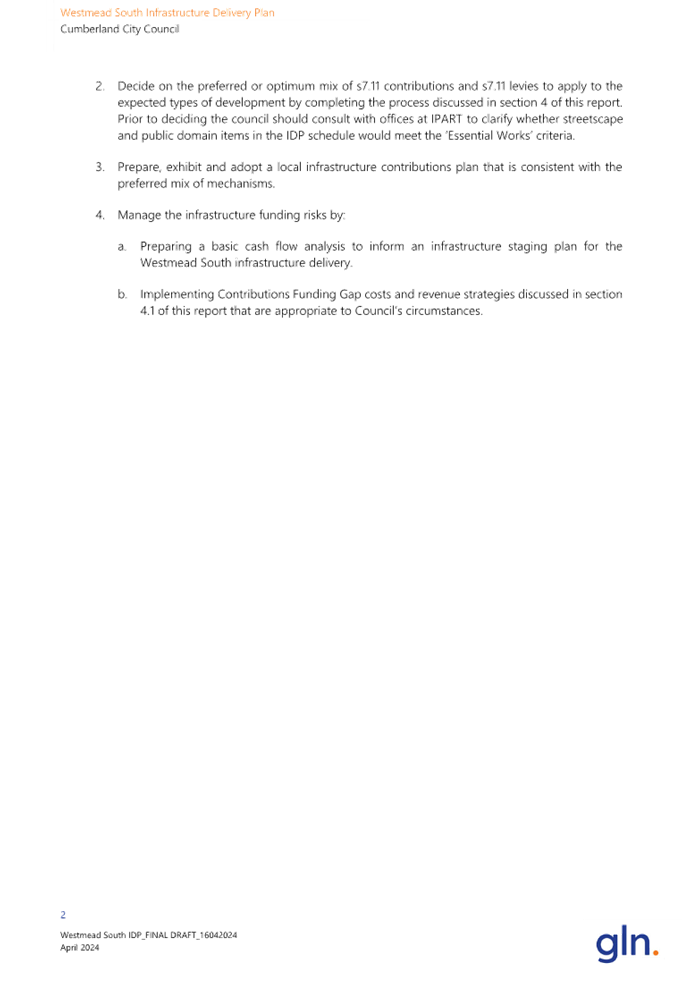 Westmead South Infrastructure Delivery Plan
Cumberland City Council

2. Decide on the preferred or optimum mix of s7.11 contributions and s7.11 levies to apply to the expected types of development by completing the process discussed in section 4 of this report. Prior to deciding the council should consult with offices at IPART to clarify whether streetscape and public domain items in the IDP schedule would meet the 'Essential Works' criteria.

3. Prepare, exhibit and adopt a local infrastructure contributions plan that is consistent with the preferred mix of mechanisms.

4. Manage the infrastructure funding risks by:

a. Preparing a basic cash flow analysis to inform an infrastructure staging plan for the Westmead South infrastructure delivery.

b. Implementing Contributions Funding Gap costs and revenue strategies discussed in section 4.1 of this report that are appropriate to Council's circumstances.

2
Westmead South IDP_FINAL DRAFT_16042024
April 2024

gln.